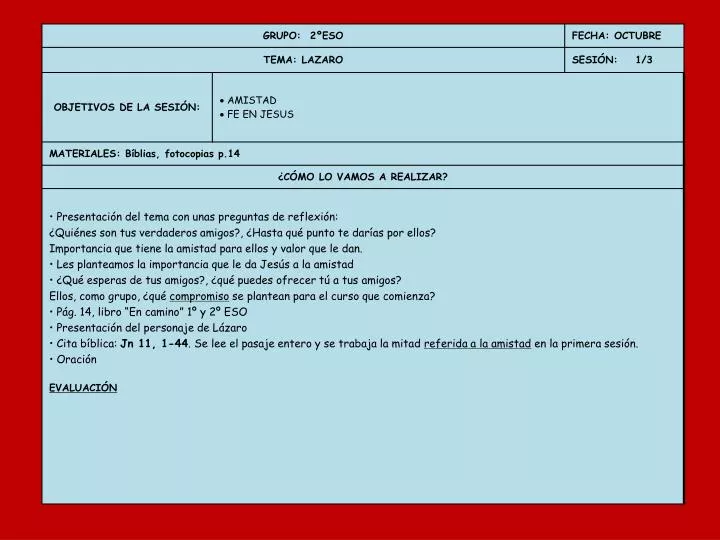 | GRUPO: 2ºESO | FECHA: OCTUBRE |
|---|---|
| TEMA: LAZARO | SESIÓN: 1/3 |

| OBJETIVOS DE LA SESIÓN: | • AMISTAD • FE EN JESUS |
|---|---|

MATERIALES: Biblias, fotocopias p.14

¿CÓMO LO VAMOS A REALIZAR?

• Presentación del tema con unas preguntas de reflexión:
¿Quiénes son tus verdaderos amigos?, ¿Hasta qué punto te darías por ellos?
Importancia que tiene la amistad para ellos y valor que le dan.
• Les planteamos la importancia que le da Jesús a la amistad
• ¿Qué esperas de tus amigos?, ¿qué puedes ofrecer tú a tus amigos?
Ellos, como grupo, ¿qué compromiso se plantean para el curso que comienza?
• Pág. 14, libro "En camino" 1º y 2º ESO
• Presentación del personaje de Lázaro
• Cita bíblica: Jn 11, 1-44. Se lee el pasaje entero y se trabaja la mitad referida a la amistad en la primera sesión.
• Oración

EVALUACIÓN